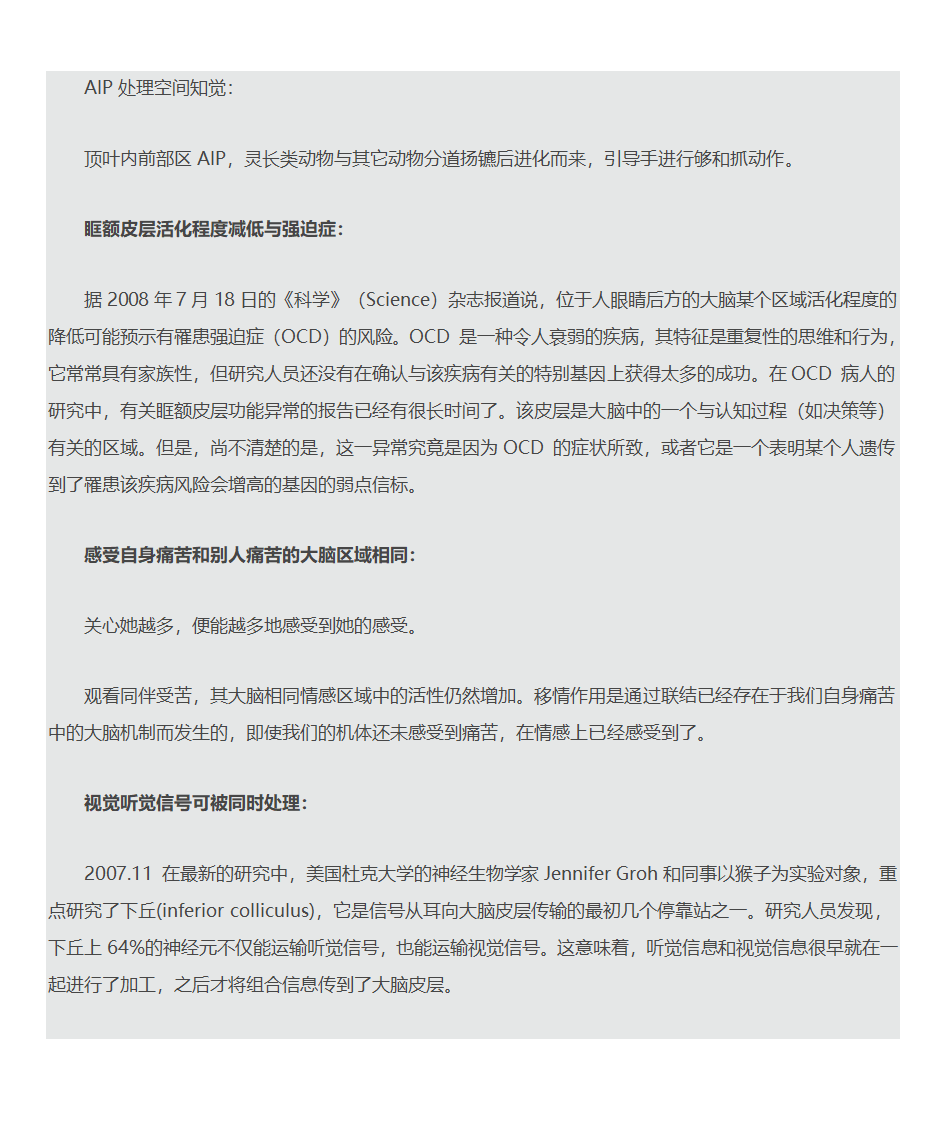 AIP 处理空间知觉：

顶叶内前部区 AIP，灵长类动物与其它动物分道扬镳后进化而来，引导手进行够和抓动作。

眶额皮层活化程度减低与强迫症：

据 2008 年 7 月 18 日的《科学》（Science）杂志报道说，位于人眼睛后方的大脑某个区域活化程度的降低可能预示有罹患强迫症（OCD）的风险。OCD 是一种令人衰弱的疾病，其特征是重复性的思维和行为，它常常具有家族性，但研究人员还没有在确认与该疾病有关的特别基因上获得太多的成功。在 OCD 病人的研究中，有关眶额皮层功能异常的报告已经有很长时间了。该皮层是大脑中的一个与认知过程（如决策等）有关的区域。但是，尚不清楚的是，这一异常究竟是因为 OCD 的症状所致，或者它是一个表明某个人遗传到了罹患该疾病风险会增高的基因的弱点信标。

感受自身痛苦和别人痛苦的大脑区域相同：

关心她越多，便能越多地感受到她的感受。

观看同伴受苦，其大脑相同情感区域中的活性仍然增加。移情作用是通过联结已经存在于我们自身痛苦中的大脑机制而发生的，即使我们的机体还未感受到痛苦，在情感上已经感受到了。

视觉听觉信号可被同时处理：

2007.11 在最新的研究中，美国杜克大学的神经生物学家 Jennifer Groh 和同事以猴子为实验对象，重点研究了下丘(inferior colliculus)，它是信号从耳向大脑皮层传输的最初几个停靠站之一。研究人员发现，下丘上 64%的神经元不仅能运输听觉信号，也能运输视觉信号。这意味着，听觉信息和视觉信息很早就在一起进行了加工，之后才将组合信息传到了大脑皮层。